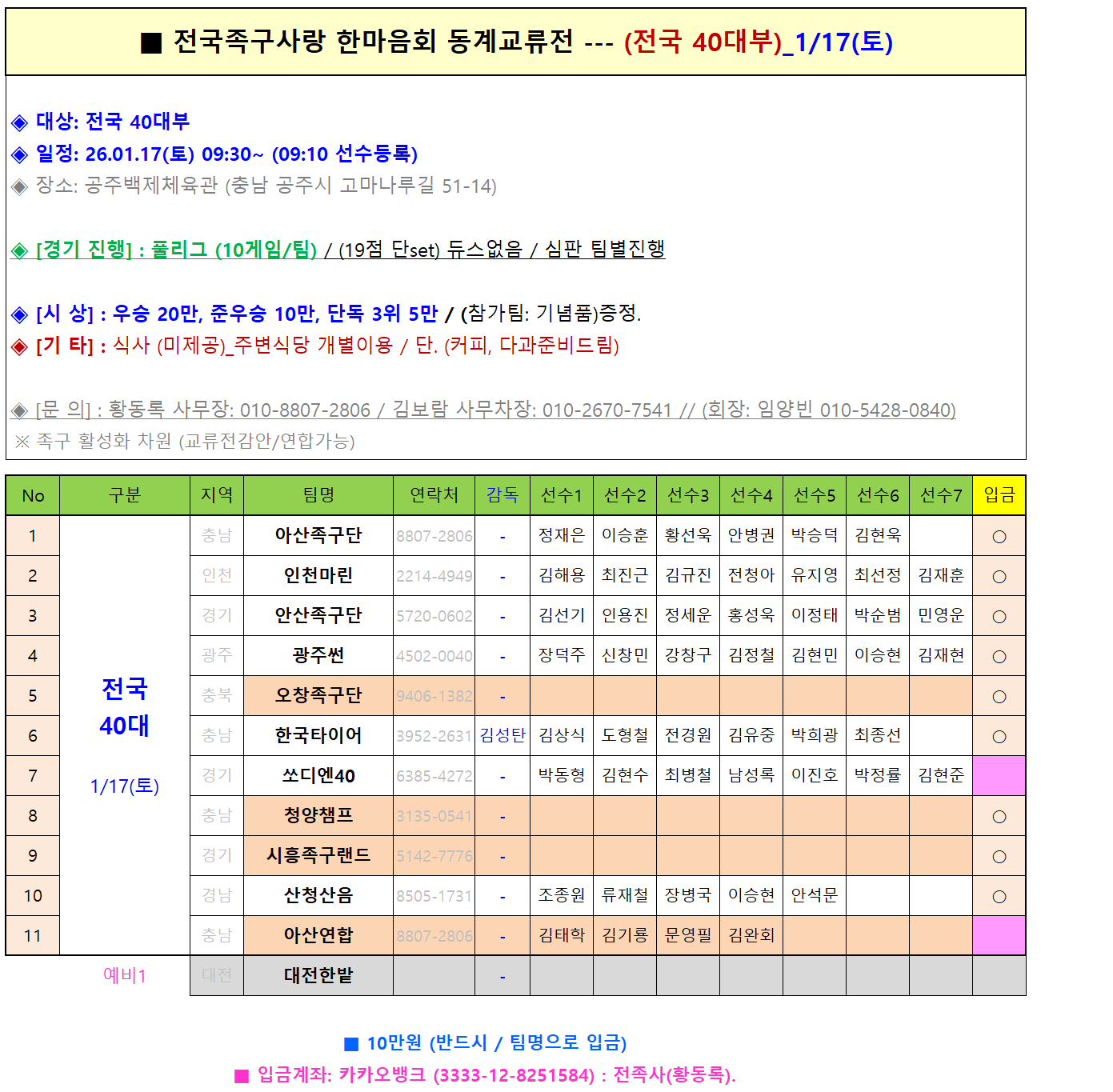 ■ 전국족구사랑 한마음회 동계교류전 --- (전국 40대부)_1/17(토)

◈ 대상: 전국 40대부
◈ 일정: 26.01.17(토) 09:30~ (09:10 선수등록)
◈ 장소: 공주백제체육관 (충남 공주시 고마나루길 51-14)

◈ [경기 진행] : 풀리그 (10게임/팀) / (19점 단set) 듀스없음 / 심판 팀별진행

◈ [시 상] : 우승 20만, 준우승 10만, 단독 3위 5만 / (참가팀: 기념품)증정.
◈ [기 타] : 식사 (미제공)_주변식당 개별이용 / 단. (커피, 다과준비드림)

◈ [문 의] : 황동록 사무장: 010-8807-2806 / 김보람 사무차장: 010-2670-7541 // (회장: 임양빈 010-5428-0840)
※ 족구 활성화 차원 (교류전감안/연합가능)

| No | 구분 | 지역 | 팀명 | 연락처 | 감독 | 선수1 | 선수2 | 선수3 | 선수4 | 선수5 | 선수6 | 선수7 | 입금 |
|---|---|---|---|---|---|---|---|---|---|---|---|---|---|
| 1 | 전국 40대 1/17(토) | 충남 | 아산족구단 | 8807-2806 | - | 정재은 | 이승훈 | 황선욱 | 안병권 | 박승덕 | 김현욱 | | ○ |
| 2 | | 인천 | 인천마린 | 2214-4949 | - | 김해용 | 최진근 | 김규진 | 전청아 | 유지영 | 최선정 | 김재훈 | ○ |
| 3 | | 경기 | 안산족구단 | 5720-0602 | - | 김선기 | 인용진 | 정세운 | 홍성욱 | 이정태 | 박순범 | 민영운 | ○ |
| 4 | | 광주 | 광주썬 | 4502-0040 | - | 장덕주 | 신창민 | 강창구 | 김정철 | 김현민 | 이승현 | 김재현 | ○ |
| 5 | | 충북 | 오창족구단 | 9406-1382 | - | | | | | | | | ○ |
| 6 | | 충남 | 한국타이어 | 3952-2631 | 김성탄 | 김상식 | 도형철 | 전경원 | 김유중 | 박희광 | 최종선 | | ○ |
| 7 | | 경기 | 쏘디엔40 | 6385-4272 | - | 박동형 | 김현수 | 최병철 | 남성록 | 이진호 | 박정률 | 김현준 | |
| 8 | | 충남 | 청양챔프 | 3135-0541 | - | | | | | | | | ○ |
| 9 | | 경기 | 시흥족구랜드 | 5142-7776 | - | | | | | | | | ○ |
| 10 | | 경남 | 산청산음 | 8505-1731 | - | 조종원 | 류재철 | 장병국 | 이승현 | 안석문 | | | ○ |
| 11 | | 충남 | 아산연합 | 8807-2806 | - | 김태학 | 김기룡 | 문영필 | 김완회 | | | | |
| | 예비1 | 대전 | 대전한밭 | | - | | | | | | | | |

■ 10만원 (반드시 / 팀명으로 입금)
■ 입금계좌: 카카오뱅크 (3333-12-8251584) : 전족사(황동록).